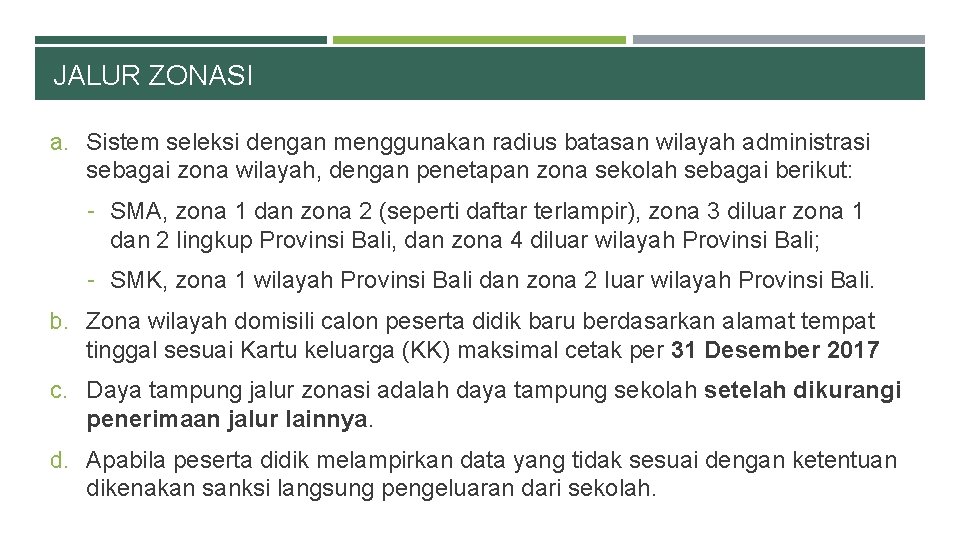 JALUR ZONASI

a. Sistem seleksi dengan menggunakan radius batasan wilayah administrasi sebagai zona wilayah, dengan penetapan zona sekolah sebagai berikut:

- SMA, zona 1 dan zona 2 (seperti daftar terlampir), zona 3 diluar zona 1 dan 2 lingkup Provinsi Bali, dan zona 4 diluar wilayah Provinsi Bali;

- SMK, zona 1 wilayah Provinsi Bali dan zona 2 luar wilayah Provinsi Bali.

b. Zona wilayah domisili calon peserta didik baru berdasarkan alamat tempat tinggal sesuai Kartu keluarga (KK) maksimal cetak per 31 Desember 2017

c. Daya tampung jalur zonasi adalah daya tampung sekolah setelah dikurangi penerimaan jalur lainnya.

d. Apabila peserta didik melampirkan data yang tidak sesuai dengan ketentuan dikenakan sanksi langsung pengeluaran dari sekolah.